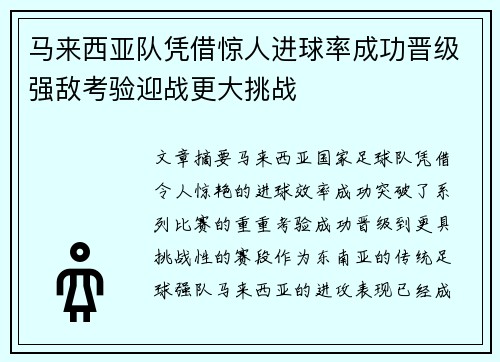 马来西亚队凭借惊人进球率成功晋级强敌考验迎战更大挑战

文章摘要马来西亚国家足球队凭借令人惊艳的进球效率成功突破了系列比赛的重重考验成功晋级到更具挑战性的赛段作为东南亚的传统足球强队马来西亚的进攻表现已经成